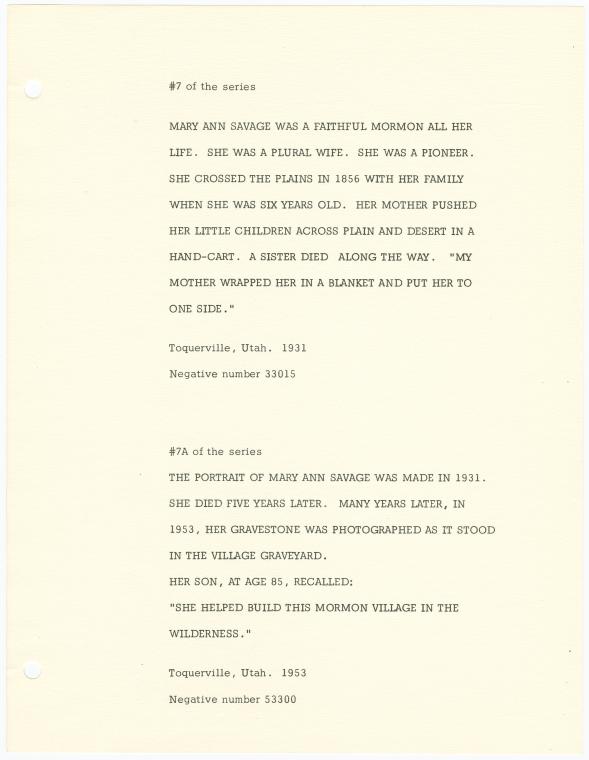 #7 of the series

MARY ANN SAVAGE WAS A FAITHFUL MORMON ALL HER LIFE. SHE WAS A PLURAL WIFE. SHE WAS A PIONEER. SHE CROSSED THE PLAINS IN 1856 WITH HER FAMILY WHEN SHE WAS SIX YEARS OLD. HER MOTHER PUSHED HER LITTLE CHILDREN ACROSS PLAIN AND DESERT IN A HAND-CART. A SISTER DIED ALONG THE WAY. "MY MOTHER WRAPPED HER IN A BLANKET AND PUT HER TO ONE SIDE."

Toquerville, Utah. 1931

Negative number 33015

#7A of the series

THE PORTRAIT OF MARY ANN SAVAGE WAS MADE IN 1931. SHE DIED FIVE YEARS LATER. MANY YEARS LATER, IN 1953, HER GRAVESTONE WAS PHOTOGRAPHED AS IT STOOD IN THE VILLAGE GRAVEYARD.

HER SON, AT AGE 85, RECALLED:

"SHE HELPED BUILD THIS MORMON VILLAGE IN THE WILDERNESS."

Toquerville, Utah. 1953

Negative number 53300